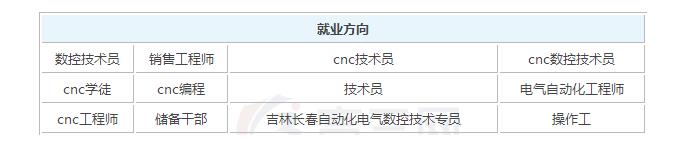 | 就业方向 | | | |
|---|---|---|---|
| 数控技术员 | 销售工程师 | cnc技术员 | cnc数控技术员 |
| cnc学徒 | cnc编程 | 技术员 | 电气自动化工程师 |
| cnc工程师 | 储备干部 | 吉林长春自动化电气数控技术专员 | 操作工 |